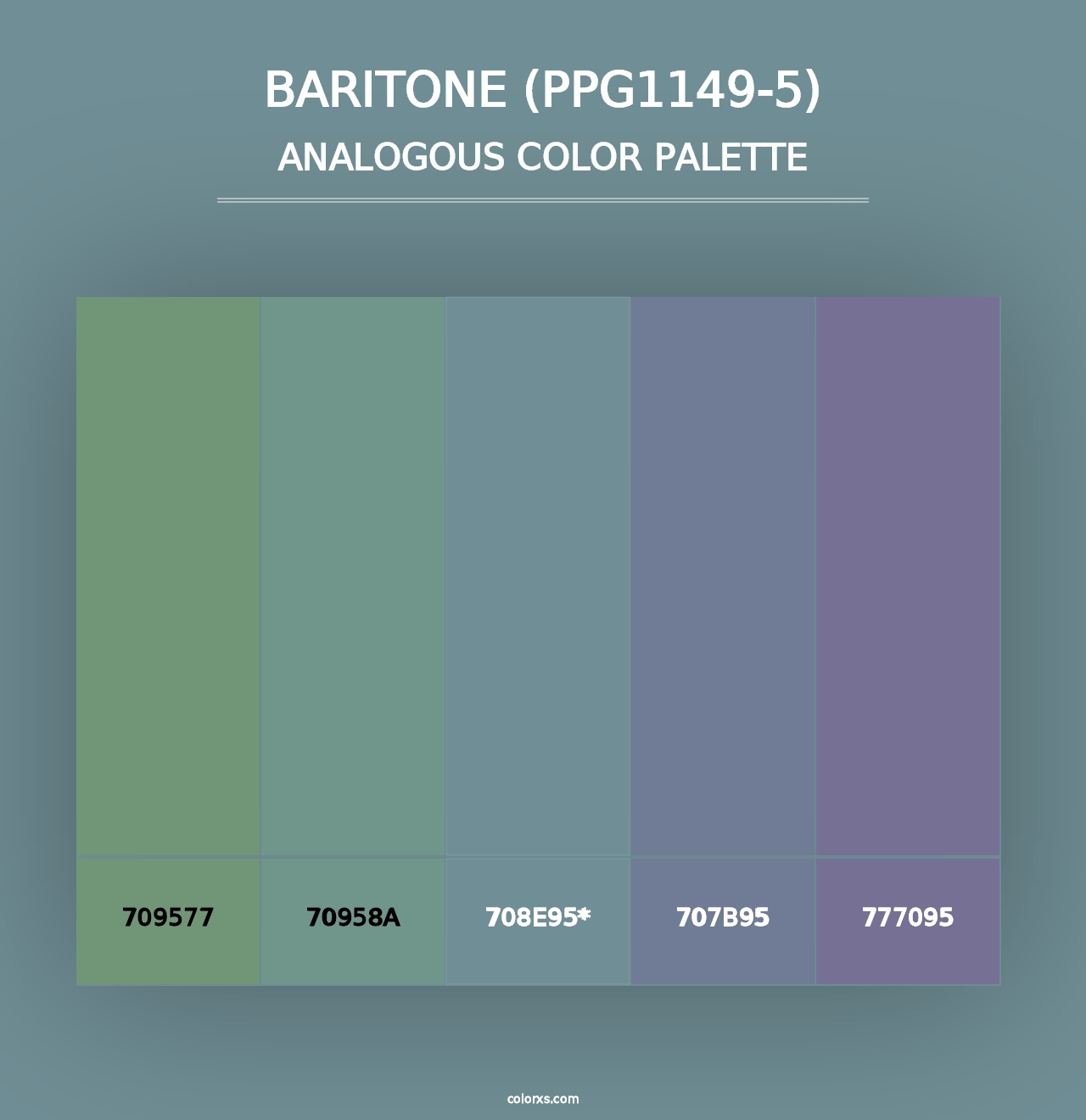 BARITONE (PPG1149-5)
ANALOGOUS COLOR PALETTE

709577

70958A

708E95*

707B95

777095

colorxs.com